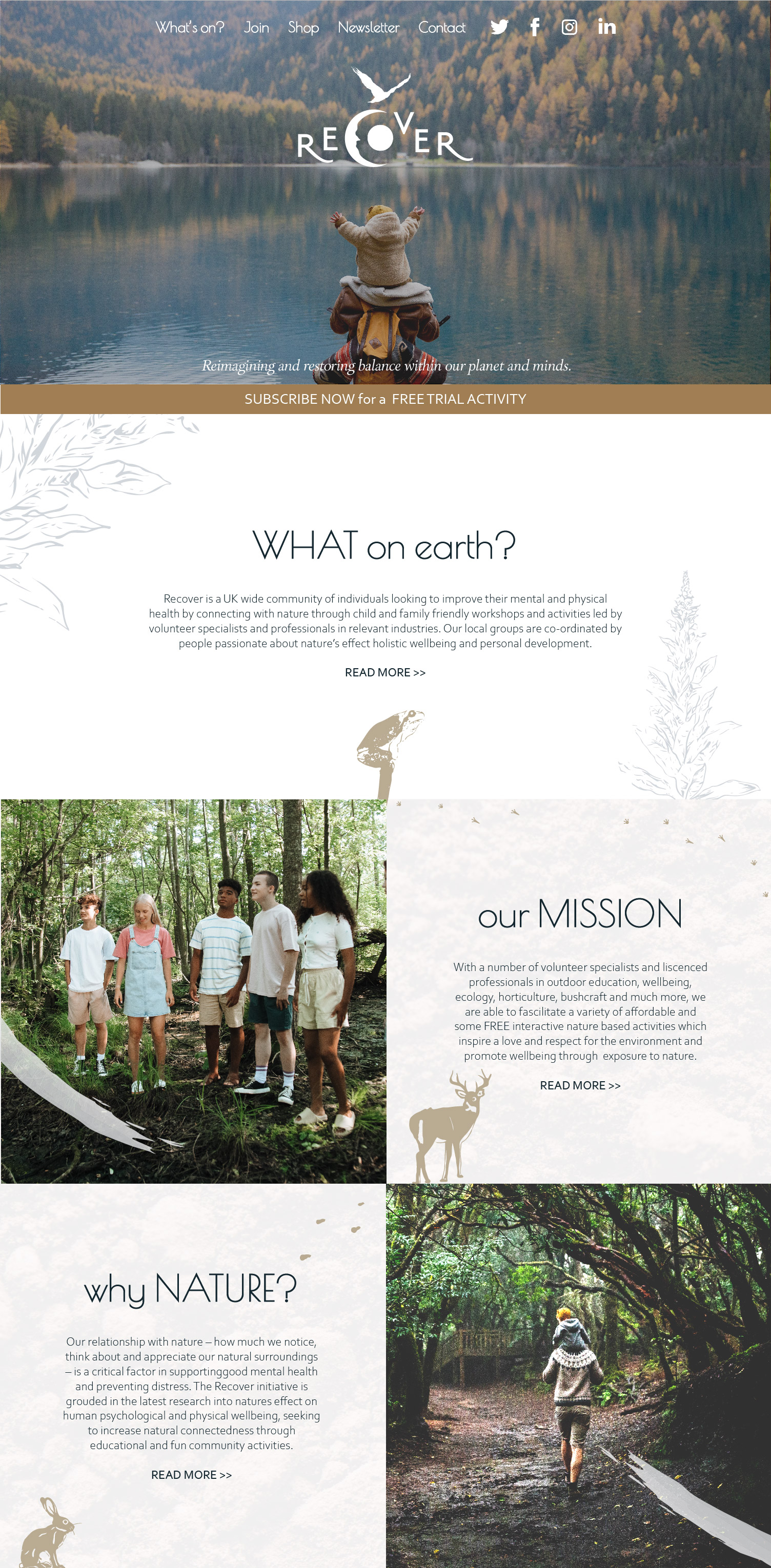 What's on? Join Shop Newsletter Contact

RECOVER

Reimagining and restoring balance within our planet and minds.

SUBSCRIBE NOW for a FREE TRIAL ACTIVITY

WHAT on earth?

Recover is a UK wide community of individuals looking to improve their mental and physical health by connecting with nature through child and family friendly workshops and activities led by volunteer specialists and professionals in relevant industries. Our local groups are co-ordinated by people passionate about nature's effect holistic wellbeing and personal development.

READ MORE >>

our MISSION

With a number of volunteer specialists and liscenced professionals in outdoor education, wellbeing, ecology, horticulture, bushcraft and much more, we are able to fascilitate a variety of affordable and some FREE interactive nature based activities which inspire a love and respect for the environment and promote wellbeing through exposure to nature.

READ MORE >>

why NATURE?

Our relationship with nature – how much we notice, think about and appreciate our natural surroundings – is a critical factor in supportinggood mental health and preventing distress. The Recover initiative is grouded in the latest research into natures effect on human psychological and physical wellbeing, seeking to increase natural connectedness through educational and fun community activities.

READ MORE >>